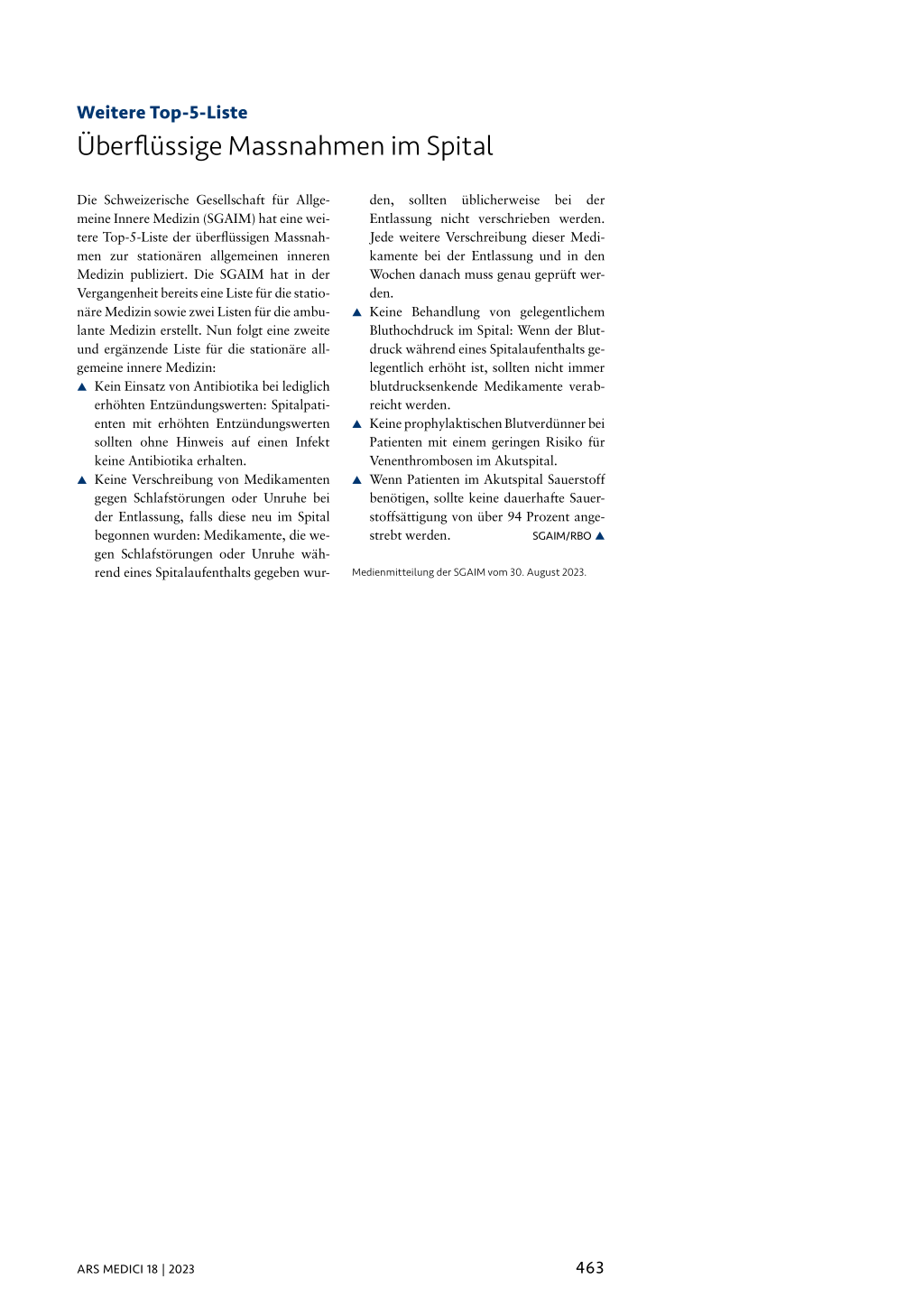 Weitere Top-5-Liste

Überflüssige Massnahmen im Spital

Die Schweizerische Gesellschaft für Allgemeine Innere Medizin (SGAIM) hat eine weitere Top-5-Liste der überflüssigen Massnahmen zur stationären allgemeinen inneren Medizin publiziert. Die SGAIM hat in der Vergangenheit bereits eine Liste für die stationäre Medizin sowie zwei Listen für die ambulante Medizin erstellt. Nun folgt eine zweite und ergänzende Liste für die stationäre allgemeine innere Medizin:

▲ Kein Einsatz von Antibiotika bei lediglich erhöhten Entzündungswerten: Spitalpatienten mit erhöhten Entzündungswerten sollten ohne Hinweis auf einen Infekt keine Antibiotika erhalten.

▲ Keine Verschreibung von Medikamenten gegen Schlafstörungen oder Unruhe bei der Entlassung, falls diese neu im Spital begonnen wurden: Medikamente, die wegen Schlafstörungen oder Unruhe während eines Spitalaufenthalts gegeben wurden, sollten üblicherweise bei der Entlassung nicht verschrieben werden. Jede weitere Verschreibung dieser Medikamente bei der Entlassung und in den Wochen danach muss genau geprüft werden.

▲ Keine Behandlung von gelegentlichem Bluthochdruck im Spital: Wenn der Blutdruck während eines Spitalaufenthalts gelegentlich erhöht ist, sollten nicht immer blutdrucksenkende Medikamente verabreicht werden.

▲ Keine prophylaktischen Blutverdünner bei Patienten mit einem geringen Risiko für Venenthrombosen im Akutspital.

▲ Wenn Patienten im Akutspital Sauerstoff benötigen, sollte keine dauerhafte Sauerstoffsättigung von über 94 Prozent angestrebt werden. SGAIM/RBO ▲

Medienmitteilung der SGAIM vom 30. August 2023.

ARS MEDICI 18 | 2023

463